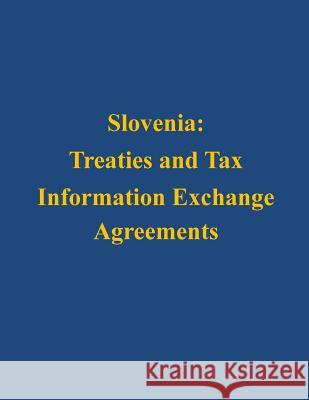 Slovenia:
Treaties and Tax
Information Exchange
Agreements

Kraina Książek